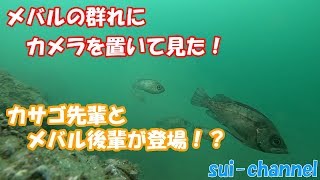 メバルの群れに
カメラを置いて見た！

カサゴ先輩と
メバル後輩が登場！？

sui-channel